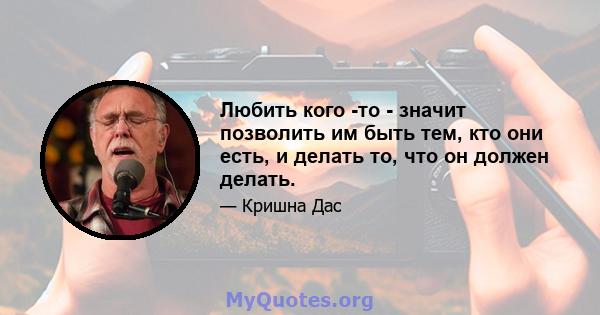 Любить кого -то - значит позволить им быть тем, кто они есть, и делать то, что он должен делать.

— Кришна Дас

MyQuotes.org